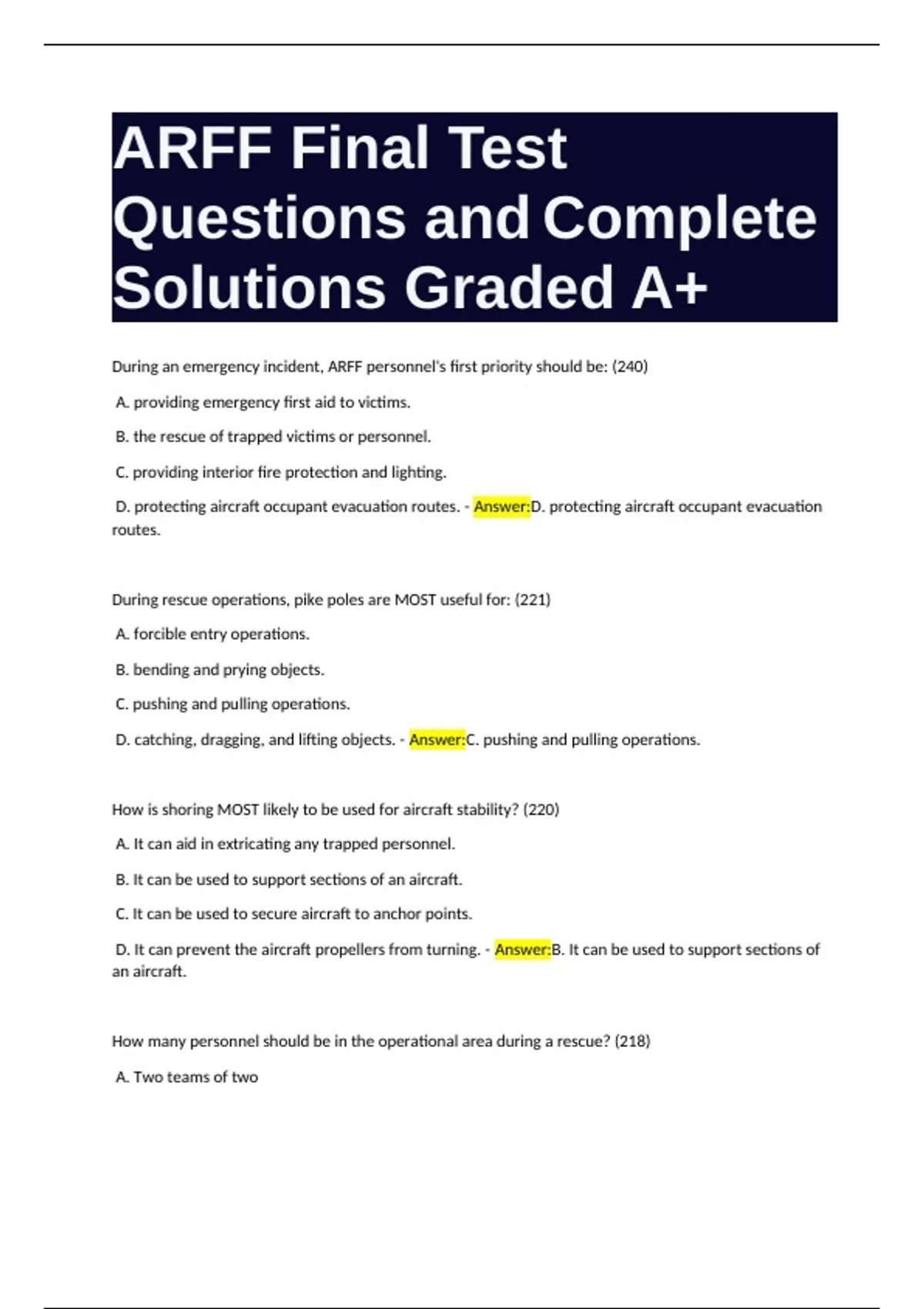 ARFF Final Test Questions and Complete Solutions Graded A+

During an emergency incident, ARFF personnel's first priority should be: (240)

A. providing emergency first aid to victims.

B. the rescue of trapped victims or personnel.

C. providing interior fire protection and lighting.

D. protecting aircraft occupant evacuation routes. - Answer:D. protecting aircraft occupant evacuation routes.

During rescue operations, pike poles are MOST useful for: (221)

A. forcible entry operations.

B. bending and prying objects.

C. pushing and pulling operations.

D. catching, dragging, and lifting objects. - Answer:C. pushing and pulling operations.

How is shoring MOST likely to be used for aircraft stability? (220)

A. It can aid in extricating any trapped personnel.

B. It can be used to support sections of an aircraft.

C. It can be used to secure aircraft to anchor points.

D. It can prevent the aircraft propellers from turning. - Answer:B. It can be used to support sections of an aircraft.

How many personnel should be in the operational area during a rescue? (218)

A. Two teams of two